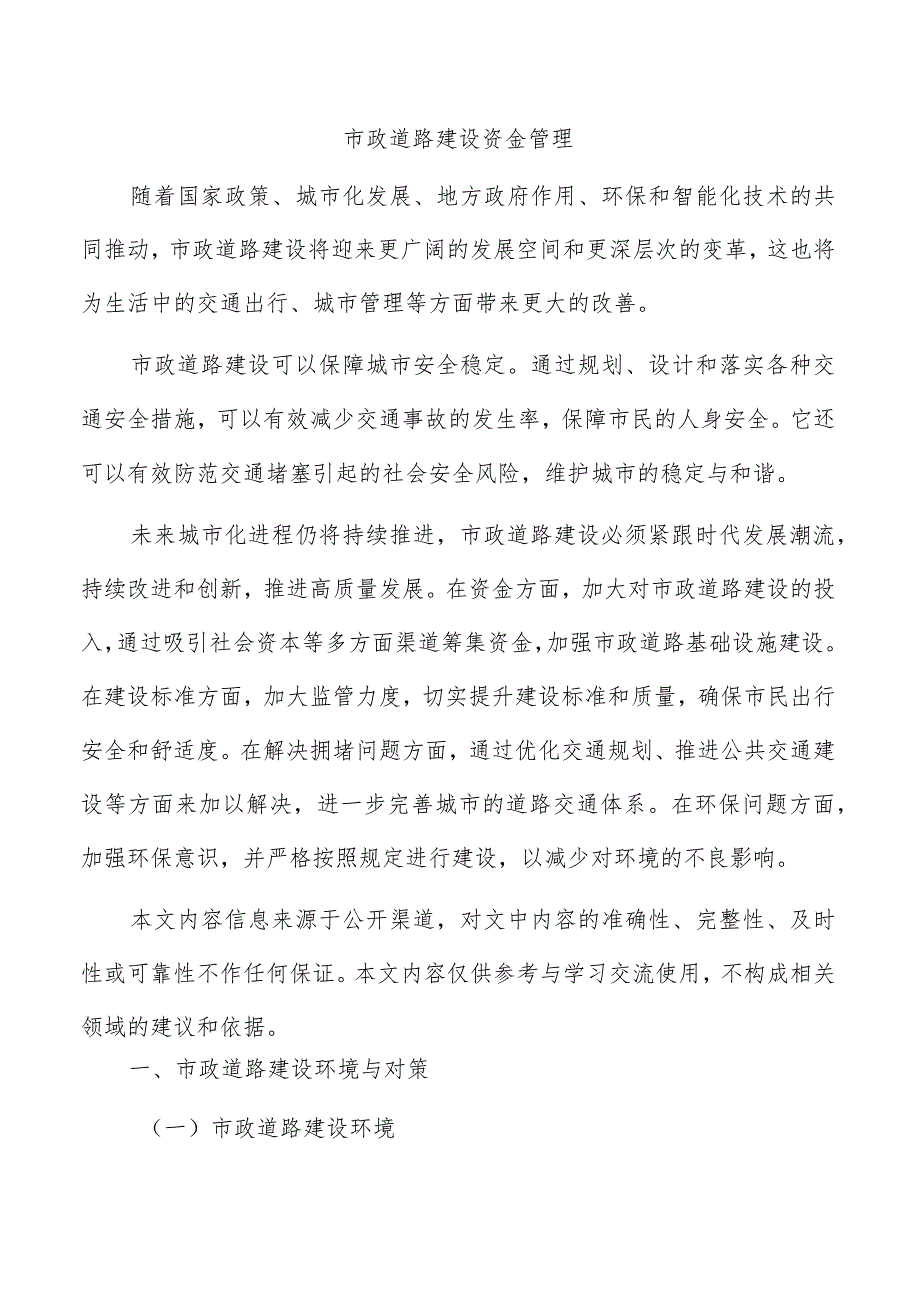 市政道路建设资金管理

随着国家政策、城市化发展、地方政府作用、环保和智能化技术的共同推动，市政道路建设将迎来更广阔的发展空间和更深层次的变革，这也将为生活中的交通出行、城市管理等方面带来更大的改善。

市政道路建设可以保障城市安全稳定。通过规划、设计和落实各种交通安全措施，可以有效减少交通事故的发生率，保障市民的人身安全。它还可以有效防范交通堵塞引起的社会安全风险，维护城市的稳定与和谐。

未来城市化进程仍将持续推进，市政道路建设必须紧跟时代发展潮流，持续改进和创新，推进高质量发展。在资金方面，加大对市政道路建设的投入，通过吸引社会资本等多方面渠道筹集资金，加强市政道路基础设施建设。在建设标准方面，加大监管力度，切实提升建设标准和质量，确保市民出行安全和舒适度。在解决拥堵问题方面，通过优化交通规划、推进公共交通建设等方面来加以解决，进一步完善城市的道路交通体系。在环保问题方面，加强环保意识，并严格按照规定进行建设，以减少对环境的不良影响。

本文内容信息来源于公开渠道，对文中内容的准确性、完整性、及时性或可靠性不作任何保证。本文内容仅供参考与学习交流使用，不构成相关领域的建议和依据。

一、市政道路建设环境与对策

（一）市政道路建设环境